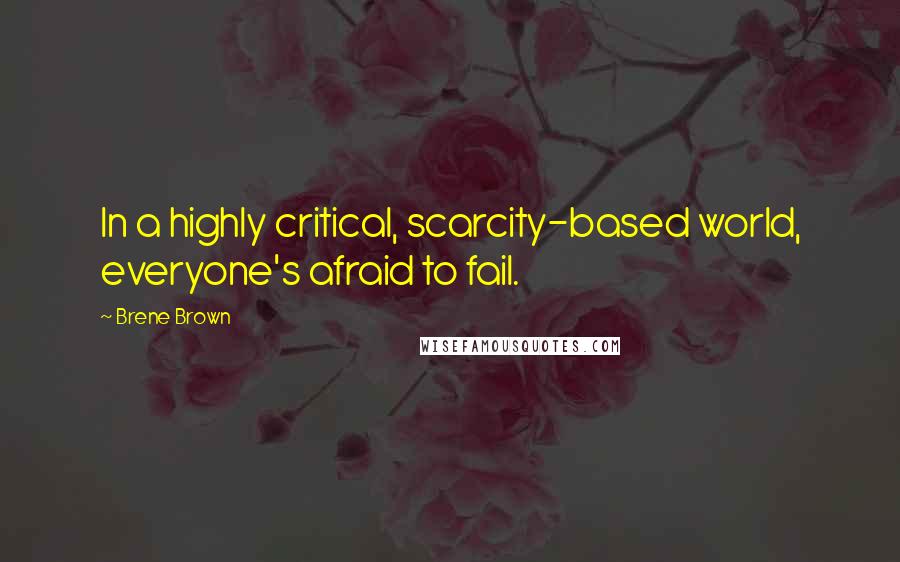 In a highly critical, scarcity-based world, everyone's afraid to fail.

~ Brene Brown

WISEFAMOUSQUOTES.COM